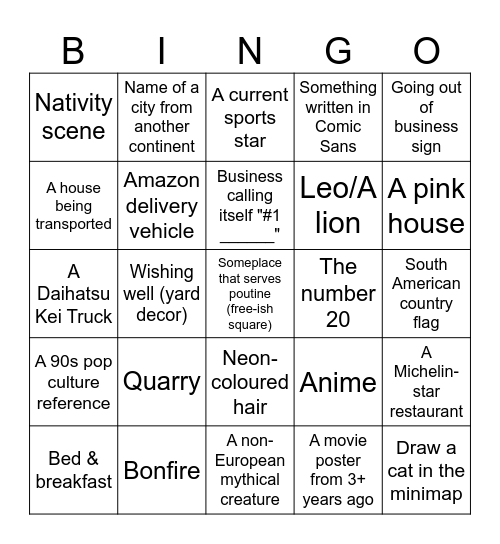 | B | I | N | G | O |
|---|---|---|---|---|
| Nativity scene | Name of a city from another continent | A current sports star | Something written in Comic Sans | Going out of business sign |
| A house being transported | Amazon delivery vehicle | Business calling itself "#1 ______" | Leo/A lion | A pink house |
| A Daihatsu Kei Truck | Wishing well (yard decor) | Someplace that serves poutine (free-ish square) | The number 20 | South American country flag |
| A 90s pop culture reference | Quarry | Neon-coloured hair | Anime | A Michelin-star restaurant |
| Bed & breakfast | Bonfire | A non-European mythical creature | A movie poster from 3+ years ago | Draw a cat in the minimap |